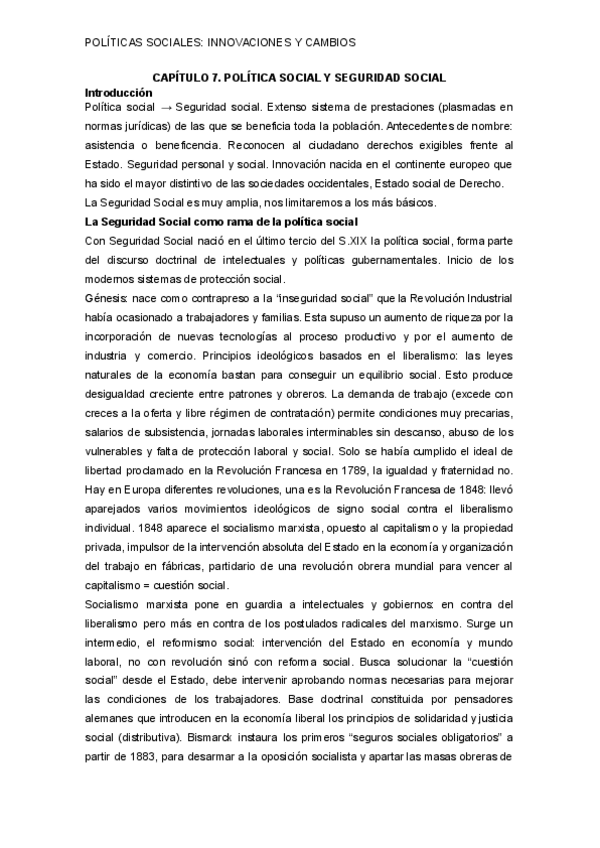 POLÍTICAS SOCIALES: INNOVACIONES Y CAMBIOS

CAPÍTULO 7. POLÍTICA SOCIAL Y SEGURIDAD SOCIAL

Introducción

Política social → Seguridad social. Extenso sistema de prestaciones (plasmadas en normas jurídicas) de las que se beneficia toda la población. Antecedentes de nombre: asistencia o beneficencia. Reconocen al ciudadano derechos exigibles frente al Estado. Seguridad personal y social. Innovación nacida en el continente europeo que ha sido el mayor distintivo de las sociedades occidentales, Estado social de Derecho.

La Seguridad Social es muy amplia, nos limitaremos a los más básicos.

La Seguridad Social como rama de la política social

Con Seguridad Social nació en el último tercio del S.XIX la política social, forma parte del discurso doctrinal de intelectuales y políticas gubernamentales. Inicio de los modernos sistemas de protección social.

Génesis: nace como contrapreso a la "inseguridad social" que la Revolución Industrial había ocasionado a trabajadores y familias. Esta supuso un aumento de riqueza por la incorporación de nuevas tecnologías al proceso productivo y por el aumento de industria y comercio. Principios ideológicos basados en el liberalismo: las leyes naturales de la economía bastan para conseguir un equilibrio social. Esto produce desigualdad creciente entre patrones y obreros. La demanda de trabajo (excede con creces a la oferta y libre régimen de contratación) permite condiciones muy precarias, salarios de subsistencia, jornadas laborales interminables sin descanso, abuso de los vulnerables y falta de protección laboral y social. Solo se había cumplido el ideal de libertad proclamado en la Revolución Francesa en 1789, la igualdad y fraternidad no. Hay en Europa diferentes revoluciones, una es la Revolución Francesa de 1848: llevó aparejados varios movimientos ideológicos de signo social contra el liberalismo individual. 1848 aparece el socialismo marxista, opuesto al capitalismo y la propiedad privada, impulsor de la intervención absoluta del Estado en la economía y organización del trabajo en fábricas, partidario de una revolución obrera mundial para vencer al capitalismo = cuestión social.

Socialismo marxista pone en guardia a intelectuales y gobiernos: en contra del liberalismo pero más en contra de los postulados radicales del marxismo. Surge un intermedio, el reformismo social: intervención del Estado en economía y mundo laboral, no con revolución sinó con reforma social. Busca solucionar la "cuestión social" desde el Estado, debe intervenir aprobando normas necesarias para mejorar las condiciones de los trabajadores. Base doctrinal constituida por pensadores alemanes que introducen en la economía liberal los principios de solidaridad y justicia social (distributiva). Bismarck instaura los primeros "seguros sociales obligatorios" a partir de 1883, para desarmar a la oposición socialista y apartar las masas obreras de